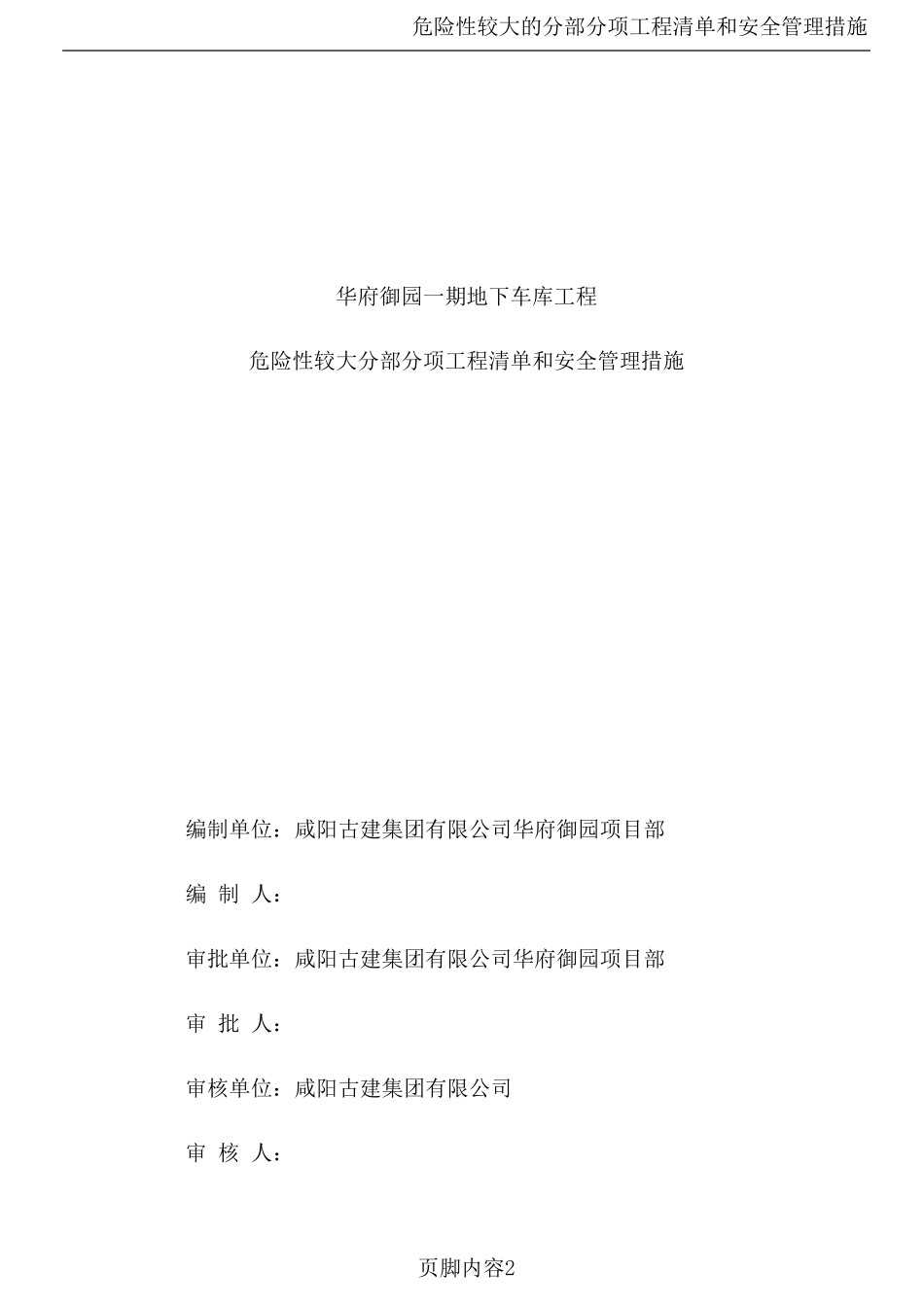 危险性较大的分部分项工程清单和安全管理措施

华府御园一期地下车库工程

危险性较大分部分项工程清单和安全管理措施

编制单位：咸阳古建集团有限公司华府御园项目部

编 制 人：

审批单位：咸阳古建集团有限公司华府御园项目部

审 批 人：

审核单位：咸阳古建集团有限公司

审 核 人：

页脚内容2